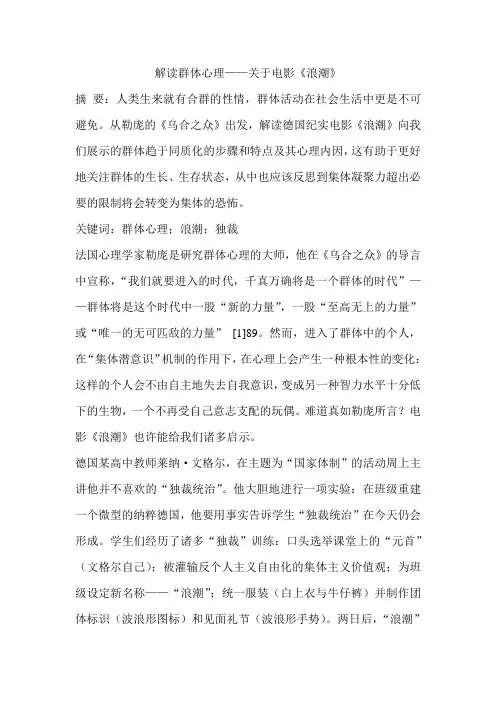 解读群体心理——关于电影《浪潮》

摘 要：人类生来就有合群的性情，群体活动在社会生活中更是不可避免。从勒庞的《乌合之众》出发，解读德国纪实电影《浪潮》向我们展示的群体趋于同质化的步骤和特点及其心理内因，这有助于更好地关注群体的生长、生存状态，从中也应该反思到集体凝聚力超出必要的限制将会转变为集体的恐怖。

关键词：群体心理；浪潮；独裁

法国心理学家勒庞是研究群体心理的大师，他在《乌合之众》的导言中宣称，“我们就要进入的时代，千真万确将是一个群体的时代”——群体将是这个时代中一股“新的力量”，一股“至高无上的力量”或“唯一的无可匹敌的力量” [1]89。然而，进入了群体中的个人，在“集体潜意识”机制的作用下，在心理上会产生一种根本性的变化：这样的个人会不由自主地失去自我意识，变成另一种智力水平十分低下的生物，一个不再受自己意志支配的玩偶。难道真如勒庞所言？电影《浪潮》也许能给我们诸多启示。

德国某高中教师莱纳·文格尔，在主题为“国家体制”的活动周上主讲他并不喜欢的“独裁统治”。他大胆地进行一项实验：在班级重建一个微型的纳粹德国，他要用事实告诉学生“独裁统治”在今天仍会形成。学生们经历了诸多“独裁”训练：口头选举课堂上的“元首”（文格尔自己）；被灌输反个人主义自由化的集体主义价值观；为班级设定新名称——“浪潮”；统一服装（白上衣与牛仔裤）并制作团体标识（波浪形图标）和见面礼节（波浪形手势）。两日后，“浪潮”